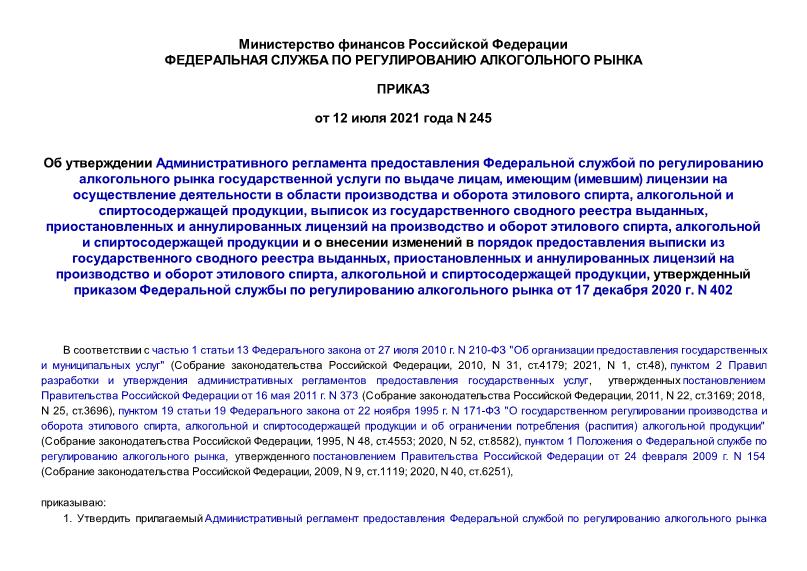 Министерство финансов Российской Федерации
ФЕДЕРАЛЬНАЯ СЛУЖБА ПО РЕГУЛИРОВАНИЮ АЛКОГОЛЬНОГО РЫНКА

ПРИКАЗ

от 12 июля 2021 года N 245

Об утверждении Административного регламента предоставления Федеральной службой по регулированию алкогольного рынка государственной услуги по выдаче лицам, имеющим (имевшим) лицензии на осуществление деятельности в области производства и оборота этилового спирта, алкогольной и спиртосодержащей продукции, выписок из государственного сводного реестра выданных, приостановленных и аннулированных лицензий на производство и оборот этилового спирта, алкогольной и спиртосодержащей продукции и о внесении изменений в порядок предоставления выписки из государственного сводного реестра выданных, приостановленных и аннулированных лицензий на производство и оборот этилового спирта, алкогольной и спиртосодержащей продукции, утвержденный приказом Федеральной службы по регулированию алкогольного рынка от 17 декабря 2020 г. N 402

В соответствии с частью 1 статьи 13 Федерального закона от 27 июля 2010 г. N 210-ФЗ "Об организации предоставления государственных и муниципальных услуг" (Собрание законодательства Российской Федерации, 2010, N 31, ст.4179; 2021, N 1, ст.48), пунктом 2 Правил разработки и утверждения административных регламентов предоставления государственных услуг, утвержденных постановлением Правительства Российской Федерации от 16 мая 2011 г. N 373 (Собрание законодательства Российской Федерации, 2011, N 22, ст.3169; 2018, N 25, ст.3696), пунктом 19 статьи 19 Федерального закона от 22 ноября 1995 г. N 171-ФЗ "О государственном регулировании производства и оборота этилового спирта, алкогольной и спиртосодержащей продукции и об ограничении потребления (распития) алкогольной продукции" (Собрание законодательства Российской Федерации, 1995, N 48, ст.4553; 2020, N 52, ст.8582), пунктом 1 Положения о Федеральной службе по регулированию алкогольного рынка, утвержденного постановлением Правительства Российской Федерации от 24 февраля 2009 г. N 154 (Собрание законодательства Российской Федерации, 2009, N 9, ст.1119; 2020, N 40, ст.6251),

приказываю:

1. Утвердить прилагаемый Административный регламент предоставления Федеральной службой по регулированию алкогольного рынка